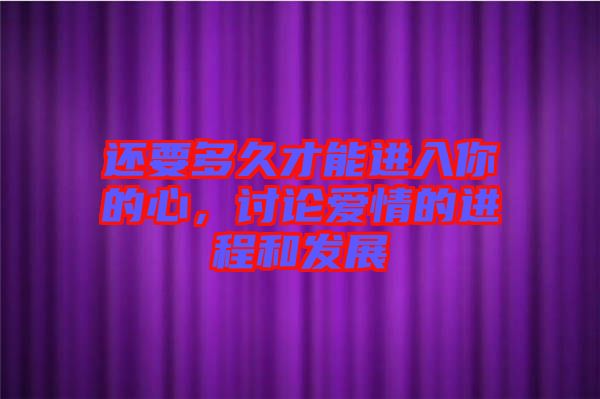 还要多久才能进入你的心，讨论爱情的进程和发展